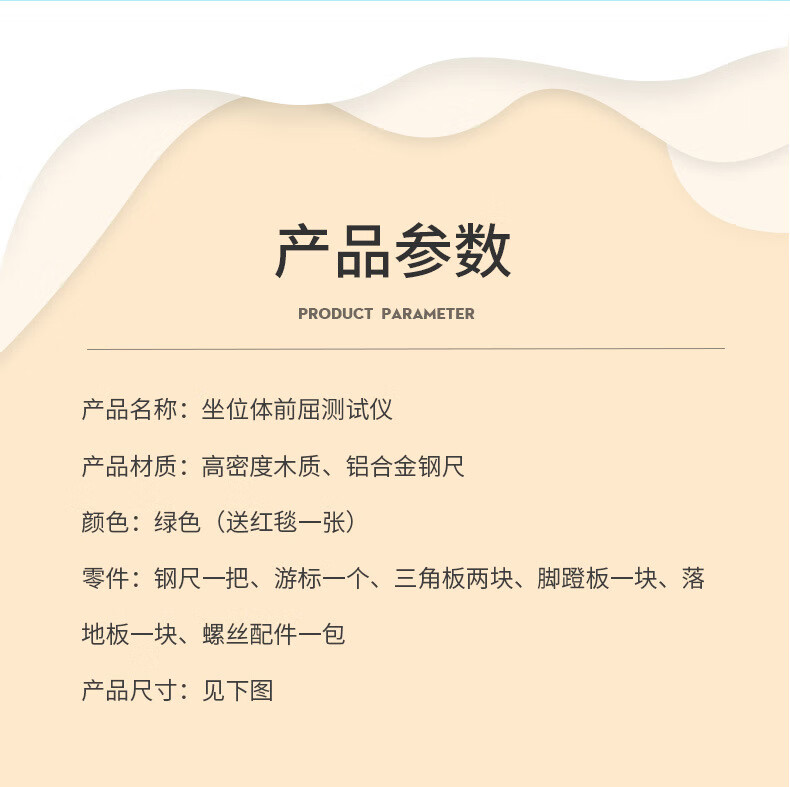 产品参数

PRODUCT PARAMETER

产品名称：坐位体前屈测试仪

产品材质：高密度木质、铝合金钢尺

颜色：绿色（送红毯一张）

零件：钢尺一把、游标一个、三角板两块、脚蹬板一块、落地板一块、螺丝配件一包

产品尺寸：见下图